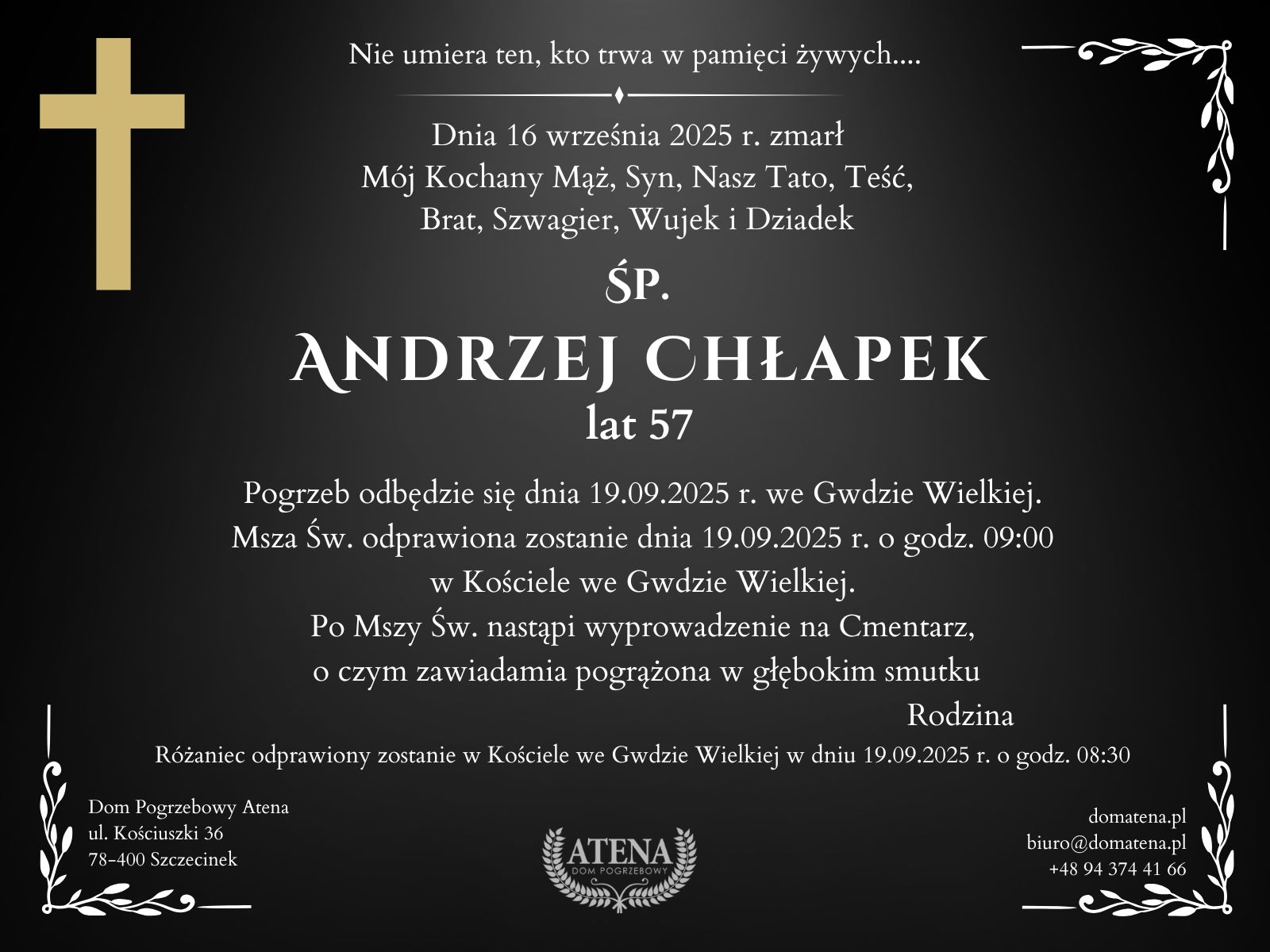 Nie umiera ten, kto trwa w pamięci żywych....

Dnia 16 września 2025 r. zmarł
Mój Kochany Mąż, Syn, Nasz Tato, Teść,
Brat, Szwagier, Wujek i Dziadek

ŚP.

ANDRZEJ CHŁAPEK
lat 57

Pogrzeb odbędzie się dnia 19.09.2025 r. we Gwdzie Wielkiej.
Msza Św. odprawiona zostanie dnia 19.09.2025 r. o godz. 09:00
w Kościele we Gwdzie Wielkiej.
Po Mszy Św. nastąpi wyprowadzenie na Cmentarz,
o czym zawiadamia pogrążona w głębokim smutku

Rodzina

Różaniec odprawiony zostanie w Kościele we Gwdzie Wielkiej w dniu 19.09.2025 r. o godz. 08:30

Dom Pogrzebowy Atena
ul. Kościuszki 36
78-400 Szczecinek

ATENA
DOM POGRZEBOWY

domatena.pl
biuro@domatena.pl
+48 94 374 41 66